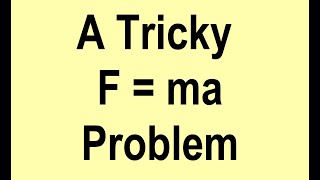 A Tricky
$F = ma$
Problem